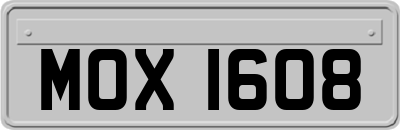 MOX 1608